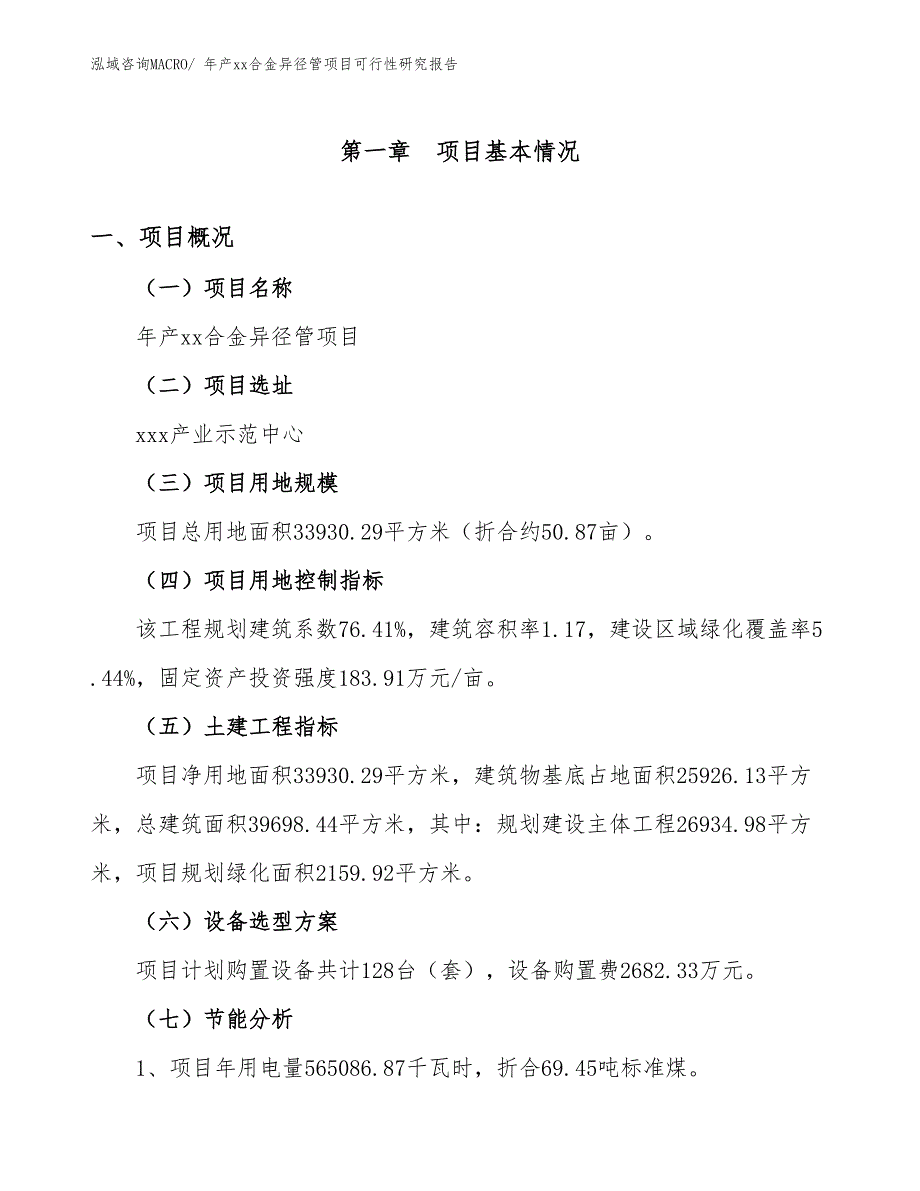 泓域咨询MACRO/ 年产xx合金异径管项目可行性研究报告

第一章　项目基本情况

一、项目概况

（一）项目名称

年产xx合金异径管项目

（二）项目选址

xxx产业示范中心

（三）项目用地规模

项目总用地面积33930.29平方米（折合约50.87亩）。

（四）项目用地控制指标

该工程规划建筑系数76.41%，建筑容积率1.17，建设区域绿化覆盖率5.44%，固定资产投资强度183.91万元/亩。

（五）土建工程指标

项目净用地面积33930.29平方米，建筑物基底占地面积25926.13平方米，总建筑面积39698.44平方米，其中：规划建设主体工程26934.98平方米，项目规划绿化面积2159.92平方米。

（六）设备选型方案

项目计划购置设备共计128台（套），设备购置费2682.33万元。

（七）节能分析

1、项目年用电量565086.87千瓦时，折合69.45吨标准煤。